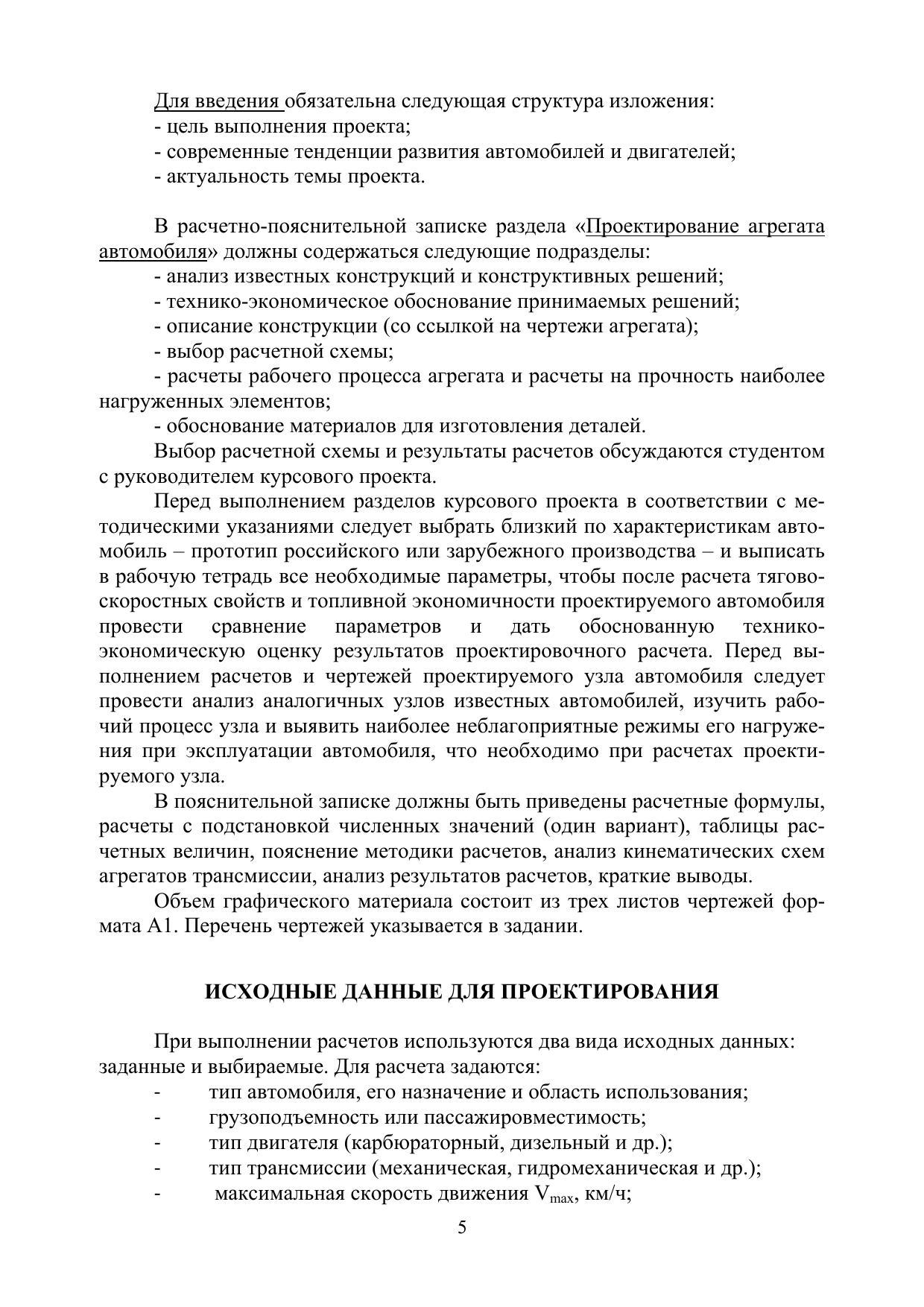 Для введения обязательна следующая структура изложения:
- цель выполнения проекта;
- современные тенденции развития автомобилей и двигателей;
- актуальность темы проекта.

В расчетно-пояснительной записке раздела «Проектирование агрегата автомобиля» должны содержаться следующие подразделы:
- анализ известных конструкций и конструктивных решений;
- технико-экономическое обоснование принимаемых решений;
- описание конструкции (со ссылкой на чертежи агрегата);
- выбор расчетной схемы;
- расчеты рабочего процесса агрегата и расчеты на прочность наиболее нагруженных элементов;
- обоснование материалов для изготовления деталей.
Выбор расчетной схемы и результаты расчетов обсуждаются студентом с руководителем курсового проекта.
Перед выполнением разделов курсового проекта в соответствии с методическими указаниями следует выбрать близкий по характеристикам автомобиль – прототип российского или зарубежного производства – и выписать в рабочую тетрадь все необходимые параметры, чтобы после расчета тягово-скоростных свойств и топливной экономичности проектируемого автомобиля провести сравнение параметров и дать обоснованную технико-экономическую оценку результатов проектировочного расчета. Перед выполнением расчетов и чертежей проектируемого узла автомобиля следует провести анализ аналогичных узлов известных автомобилей, изучить рабочий процесс узла и выявить наиболее неблагоприятные режимы его нагружения при эксплуатации автомобиля, что необходимо при расчетах проектируемого узла.
В пояснительной записке должны быть приведены расчетные формулы, расчеты с подстановкой численных значений (один вариант), таблицы расчетных величин, пояснение методики расчетов, анализ кинематических схем агрегатов трансмиссии, анализ результатов расчетов, краткие выводы.
Объем графического материала состоит из трех листов чертежей формата А1. Перечень чертежей указывается в задании.

ИСХОДНЫЕ ДАННЫЕ ДЛЯ ПРОЕКТИРОВАНИЯ

При выполнении расчетов используются два вида исходных данных: заданные и выбираемые. Для расчета задаются:
- тип автомобиля, его назначение и область использования;
- грузоподъемность или пассажировместимость;
- тип двигателя (карбюраторный, дизельный и др.);
- тип трансмиссии (механическая, гидромеханическая и др.);
- максимальная скорость движения $V_{max}$, км/ч;
5